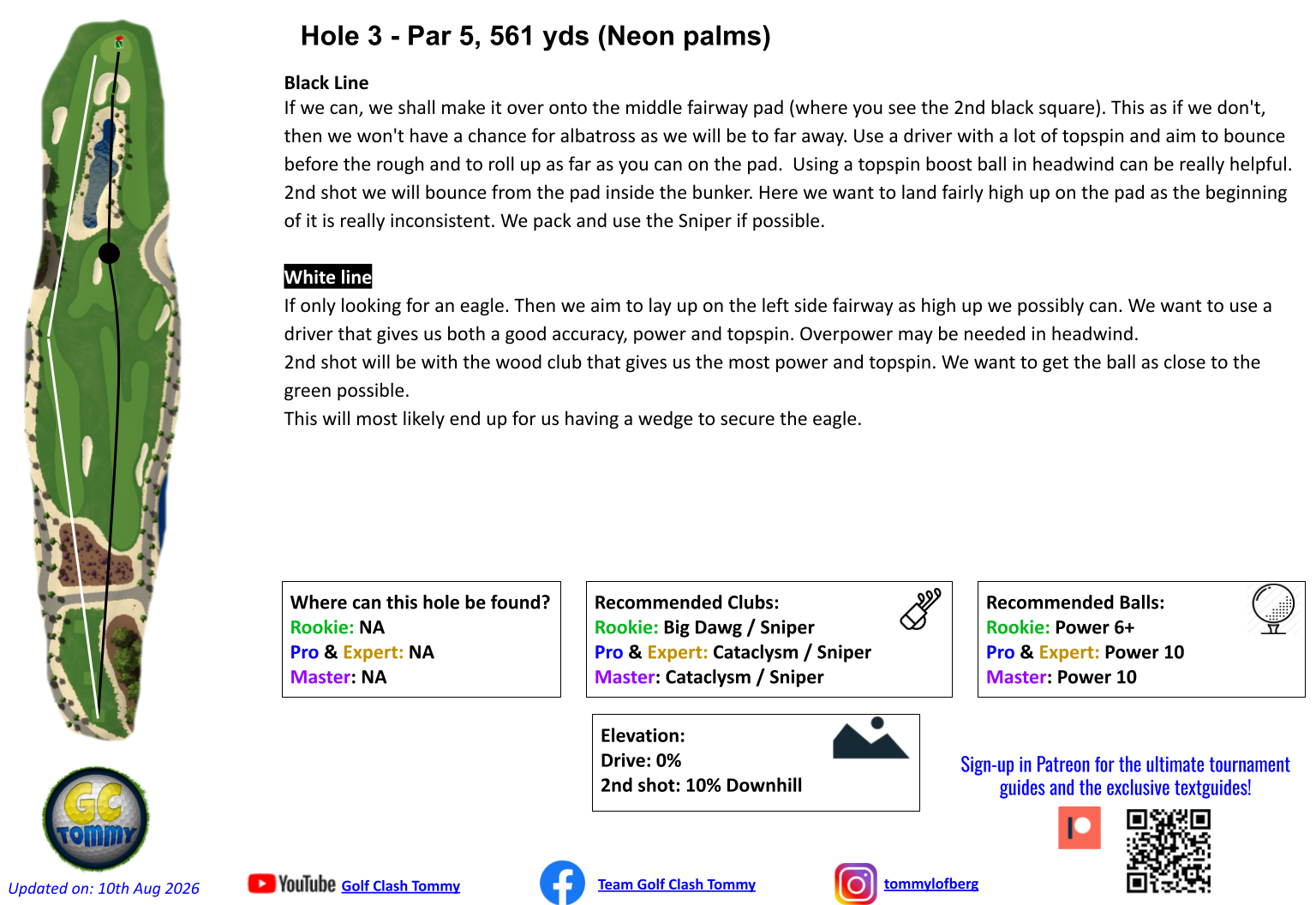 Hole 3 - Par 5, 561 yds (Neon palms)

Black Line
If we can, we shall make it over onto the middle fairway pad (where you see the 2nd black square). This as if we don't, then we won't have a chance for albatross as we will be to far away. Use a driver with a lot of topspin and aim to bounce before the rough and to roll up as far as you can on the pad. Using a topspin boost ball in headwind can be really helpful. 2nd shot we will bounce from the pad inside the bunker. Here we want to land fairly high up on the pad as the beginning of it is really inconsistent. We pack and use the Sniper if possible.

White line
If only looking for an eagle. Then we aim to lay up on the left side fairway as high up we possibly can. We want to use a driver that gives us both a good accuracy, power and topspin. Overpower may be needed in headwind.
2nd shot will be with the wood club that gives us the most power and topspin. We want to get the ball as close to the green possible.
This will most likely end up for us having a wedge to secure the eagle.

Where can this hole be found?
Rookie: NA
Pro & Expert: NA
Master: NA

Recommended Clubs:
Rookie: Big Dawg / Sniper
Pro & Expert: Cataclysm / Sniper
Master: Cataclysm / Sniper

Recommended Balls:
Rookie: Power 6+
Pro & Expert: Power 10
Master: Power 10

Elevation:
Drive: 0%
2nd shot: 10% Downhill

Sign-up in Patreon for the ultimate tournament guides and the exclusive textguides!

GC Tommy

Updated on: 10th Aug 2026

YouTube Golf Clash Tommy

Team Golf Clash Tommy

tommylofberg